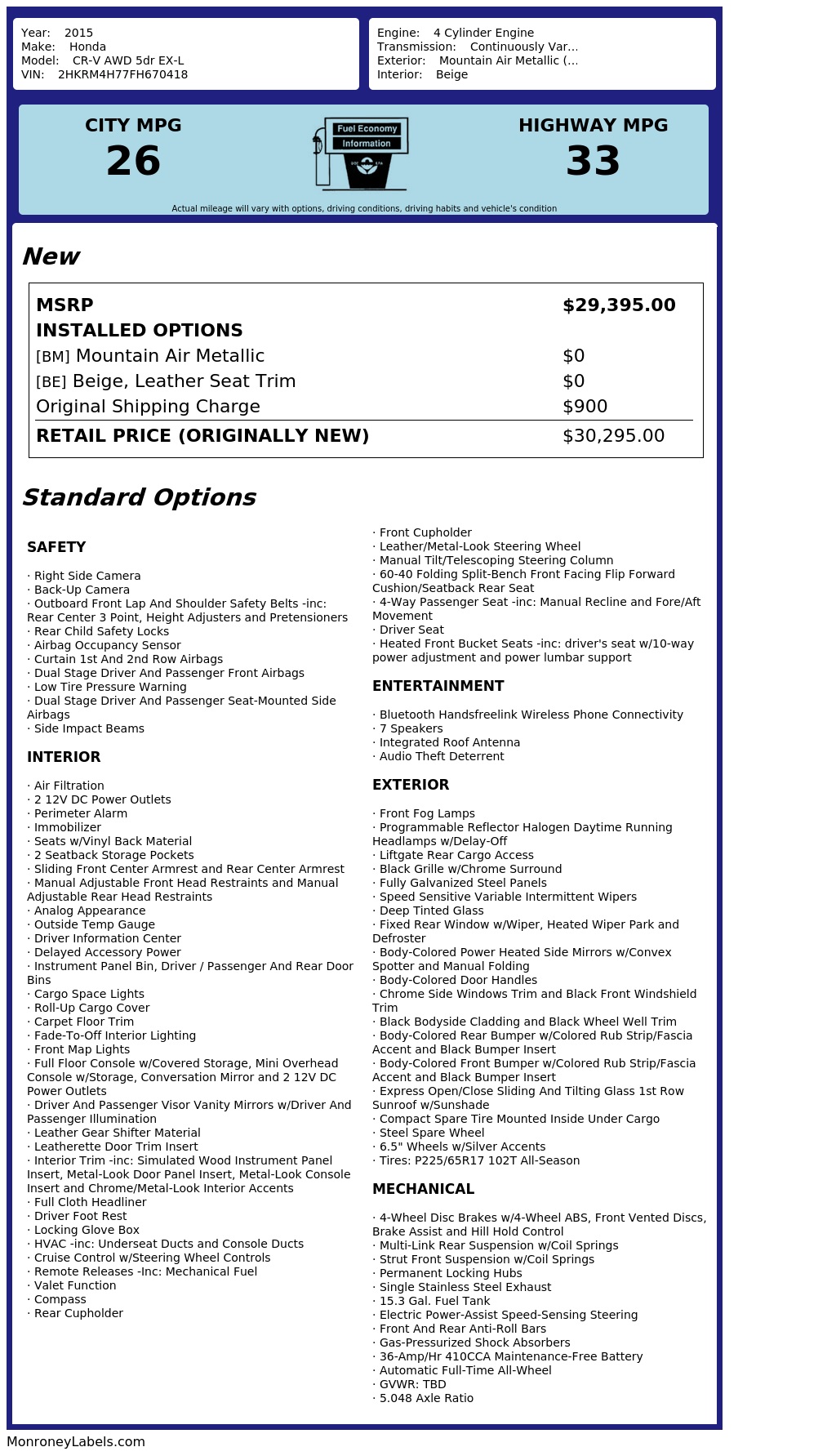 Year: 2015
Make: Honda
Model: CR-V AWD 5dr EX-L
VIN: 2HKRM4H77FH670418

Engine: 4 Cylinder Engine
Transmission: Continuously Var...
Exterior: Mountain Air Metallic (...
Interior: Beige

CITY MPG
26

Fuel Economy
Information

HIGHWAY MPG
33

Actual mileage will vary with options, driving conditions, driving habits and vehicle's condition

New

| MSRP | $29,395.00 |
|---|---|
| INSTALLED OPTIONS | |
| [BM] Mountain Air Metallic | $0 |
| [BE] Beige, Leather Seat Trim | $0 |
| Original Shipping Charge | $900 |
| RETAIL PRICE (ORIGINALLY NEW) | $30,295.00 |

Standard Options

SAFETY

· Right Side Camera
· Back-Up Camera
· Outboard Front Lap And Shoulder Safety Belts -inc: Rear Center 3 Point, Height Adjusters and Pretensioners
· Rear Child Safety Locks
· Airbag Occupancy Sensor
· Curtain 1st And 2nd Row Airbags
· Dual Stage Driver And Passenger Front Airbags
· Low Tire Pressure Warning
· Dual Stage Driver And Passenger Seat-Mounted Side Airbags
· Side Impact Beams

INTERIOR

· Air Filtration
· 2 12V DC Power Outlets
· Perimeter Alarm
· Immobilizer
· Seats w/Vinyl Back Material
· 2 Seatback Storage Pockets
· Sliding Front Center Armrest and Rear Center Armrest
· Manual Adjustable Front Head Restraints and Manual Adjustable Rear Head Restraints
· Analog Appearance
· Outside Temp Gauge
· Driver Information Center
· Delayed Accessory Power
· Instrument Panel Bin, Driver / Passenger And Rear Door Bins
· Cargo Space Lights
· Roll-Up Cargo Cover
· Carpet Floor Trim
· Fade-To-Off Interior Lighting
· Front Map Lights
· Full Floor Console w/Covered Storage, Mini Overhead Console w/Storage, Conversation Mirror and 2 12V DC Power Outlets
· Driver And Passenger Visor Vanity Mirrors w/Driver And Passenger Illumination
· Leather Gear Shifter Material
· Leatherette Door Trim Insert
· Interior Trim -inc: Simulated Wood Instrument Panel Insert, Metal-Look Door Panel Insert, Metal-Look Console Insert and Chrome/Metal-Look Interior Accents
· Full Cloth Headliner
· Driver Foot Rest
· Locking Glove Box
· HVAC -inc: Underseat Ducts and Console Ducts
· Cruise Control w/Steering Wheel Controls
· Remote Releases -Inc: Mechanical Fuel
· Valet Function
· Compass
· Rear Cupholder
· Front Cupholder
· Leather/Metal-Look Steering Wheel
· Manual Tilt/Telescoping Steering Column
· 60-40 Folding Split-Bench Front Facing Flip Forward Cushion/Seatback Rear Seat
· 4-Way Passenger Seat -inc: Manual Recline and Fore/Aft Movement
· Driver Seat
· Heated Front Bucket Seats -inc: driver's seat w/10-way power adjustment and power lumbar support

ENTERTAINMENT

· Bluetooth Handsfreelink Wireless Phone Connectivity
· 7 Speakers
· Integrated Roof Antenna
· Audio Theft Deterrent

EXTERIOR

· Front Fog Lamps
· Programmable Reflector Halogen Daytime Running Headlamps w/Delay-Off
· Liftgate Rear Cargo Access
· Black Grille w/Chrome Surround
· Fully Galvanized Steel Panels
· Speed Sensitive Variable Intermittent Wipers
· Deep Tinted Glass
· Fixed Rear Window w/Wiper, Heated Wiper Park and Defroster
· Body-Colored Power Heated Side Mirrors w/Convex Spotter and Manual Folding
· Body-Colored Door Handles
· Chrome Side Windows Trim and Black Front Windshield Trim
· Black Bodyside Cladding and Black Wheel Well Trim
· Body-Colored Rear Bumper w/Colored Rub Strip/Fascia Accent and Black Bumper Insert
· Body-Colored Front Bumper w/Colored Rub Strip/Fascia Accent and Black Bumper Insert
· Express Open/Close Sliding And Tilting Glass 1st Row Sunroof w/Sunshade
· Compact Spare Tire Mounted Inside Under Cargo
· Steel Spare Wheel
· 6.5" Wheels w/Silver Accents
· Tires: P225/65R17 102T All-Season

MECHANICAL

· 4-Wheel Disc Brakes w/4-Wheel ABS, Front Vented Discs, Brake Assist and Hill Hold Control
· Multi-Link Rear Suspension w/Coil Springs
· Strut Front Suspension w/Coil Springs
· Permanent Locking Hubs
· Single Stainless Steel Exhaust
· 15.3 Gal. Fuel Tank
· Electric Power-Assist Speed-Sensing Steering
· Front And Rear Anti-Roll Bars
· Gas-Pressurized Shock Absorbers
· 36-Amp/Hr 410CCA Maintenance-Free Battery
· Automatic Full-Time All-Wheel
· GVWR: TBD
· 5.048 Axle Ratio

MonroneyLabels.com